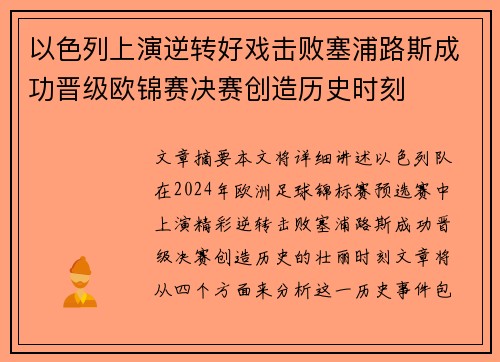 以色列上演逆转好戏击败塞浦路斯成功晋级欧锦赛决赛创造历史时刻

文章摘要本文将详细讲述以色列队在2024年欧洲足球锦标赛预选赛中上演精彩逆转击败塞浦路斯成功晋级决赛创造历史的壮丽时刻文章将从四个方面来分析这一历史事件包